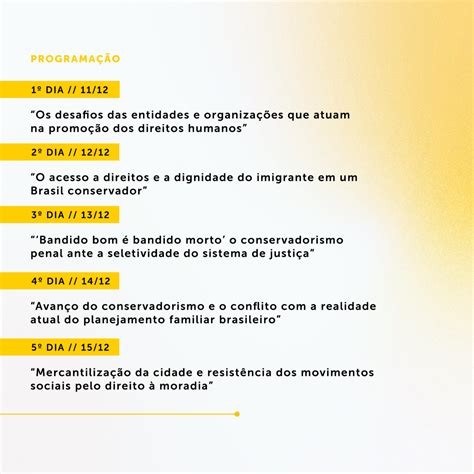 PROGRAMAÇÃO

1º DIA // 11/12

"Os desafios das entidades e organizações que atuam na promoção dos direitos humanos"

2º DIA // 12/12

"O acesso a direitos e a dignidade do imigrante em um Brasil conservador"

3º DIA // 13/12

"'Bandido bom é bandido morto' o conservadorismo penal ante a seletividade do sistema de justiça"

4º DIA // 14/12

"Avanço do conservadorismo e o conflito com a realidade atual do planejamento familiar brasileiro"

5º DIA // 15/12

"Mercantilização da cidade e resistência dos movimentos sociais pelo direito à moradia"